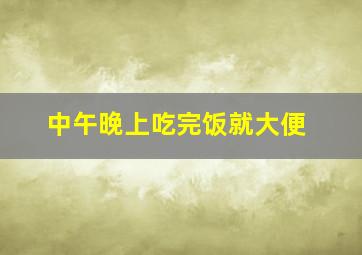 中午晚上吃完饭就大便